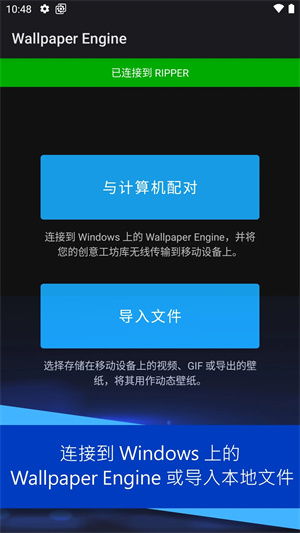 10:48

Wallpaper Engine

已连接到 RIPPER

与计算机配对

连接到 Windows 上的 Wallpaper Engine，并将您的创意工坊库无线传输到移动设备上。

导入文件

选择存储在移动设备上的视频、GIF 或导出的壁纸，将其用作动态壁纸。

连接到 Windows 上的 Wallpaper Engine 或导入本地文件